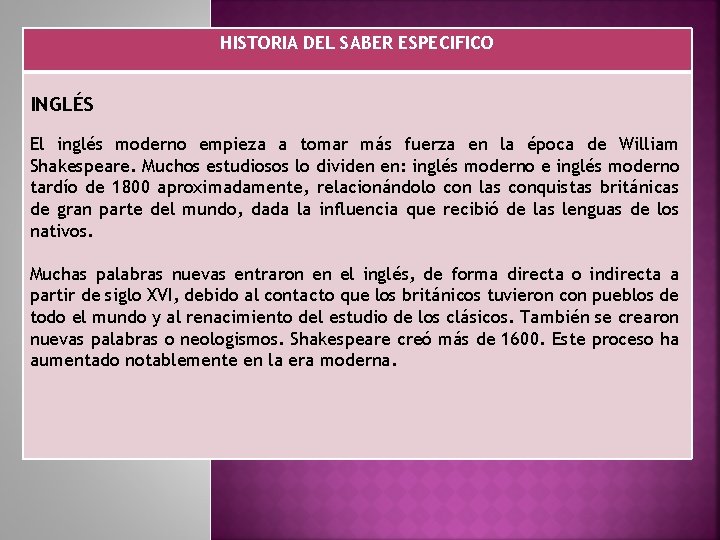 HISTORIA DEL SABER ESPECIFICO

INGLÉS

El inglés moderno empieza a tomar más fuerza en la época de William Shakespeare. Muchos estudiosos lo dividen en: inglés moderno e inglés moderno tardío de 1800 aproximadamente, relacionándolo con las conquistas británicas de gran parte del mundo, dada la influencia que recibió de las lenguas de los nativos.

Muchas palabras nuevas entraron en el inglés, de forma directa o indirecta a partir de siglo XVI, debido al contacto que los británicos tuvieron con pueblos de todo el mundo y al renacimiento del estudio de los clásicos. También se crearon nuevas palabras o neologismos. Shakespeare creó más de 1600. Este proceso ha aumentado notablemente en la era moderna.